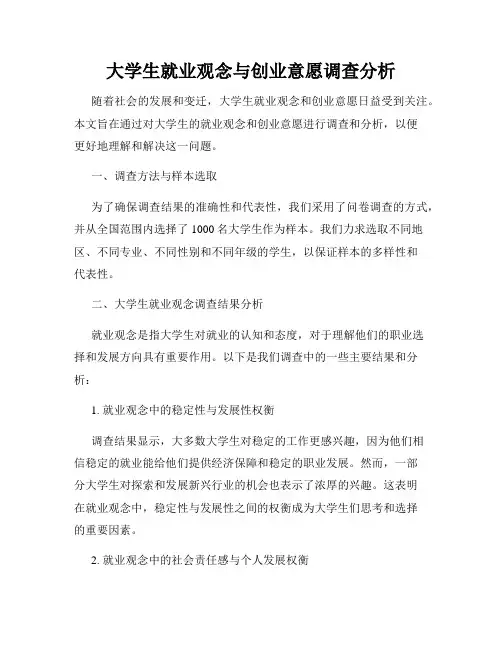 大学生就业观念与创业意愿调查分析

随着社会的发展和变迁，大学生就业观念和创业意愿日益受到关注。本文旨在通过对大学生的就业观念和创业意愿进行调查和分析，以便更好地理解和解决这一问题。

一、调查方法与样本选取

为了确保调查结果的准确性和代表性，我们采用了问卷调查的方式，并从全国范围内选择了 1000 名大学生作为样本。我们力求选取不同地区、不同专业、不同性别和不同年级的学生，以保证样本的多样性和代表性。

二、大学生就业观念调查结果分析

就业观念是指大学生对就业的认知和态度，对于理解他们的职业选择和发展方向具有重要作用。以下是我们调查中的一些主要结果和分析：

1. 就业观念中的稳定性与发展性权衡

调查结果显示，大多数大学生对稳定的工作更感兴趣，因为他们相信稳定的就业能给他们提供经济保障和稳定的职业发展。然而，一部分大学生对探索和发展新兴行业的机会也表示了浓厚的兴趣。这表明在就业观念中，稳定性与发展性之间的权衡成为大学生们思考和选择的重要因素。

2. 就业观念中的社会责任感与个人发展权衡